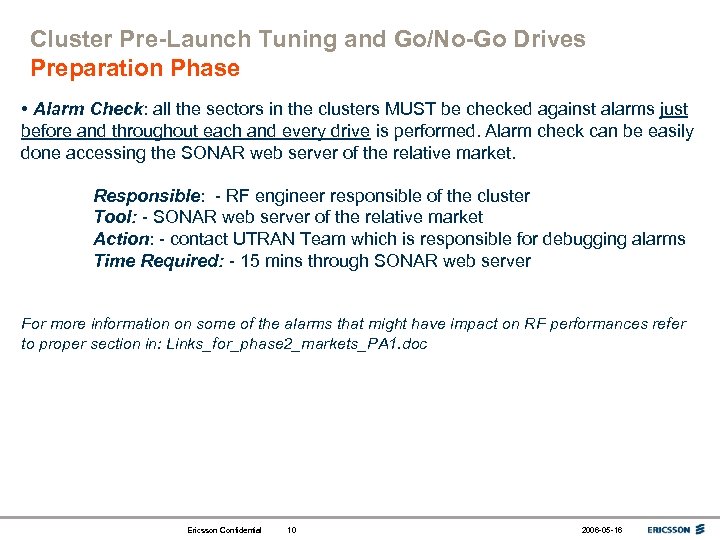 Cluster Pre-Launch Tuning and Go/No-Go Drives
Preparation Phase

• Alarm Check: all the sectors in the clusters MUST be checked against alarms just before and throughout each and every drive is performed. Alarm check can be easily done accessing the SONAR web server of the relative market.

Responsible: - RF engineer responsible of the cluster
Tool: - SONAR web server of the relative market
Action: - contact UTRAN Team which is responsible for debugging alarms
Time Required: - 15 mins through SONAR web server

For more information on some of the alarms that might have impact on RF performances refer to proper section in: Links_for_phase2_markets_PA1.doc

Ericsson Confidential 10 2006-05-16 ERICSSON